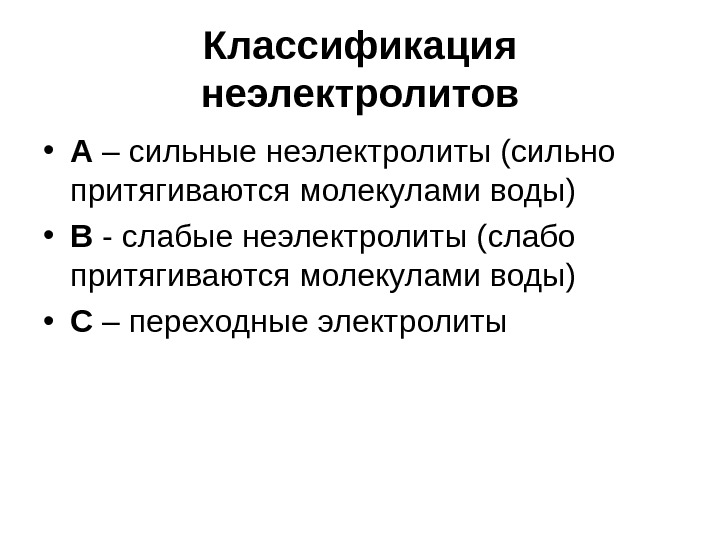 Классификация неэлектролитов

• А – сильные неэлектролиты (сильно притягиваются молекулами воды)
• В - слабые неэлектролиты (слабо притягиваются молекулами воды)
• С – переходные электролиты